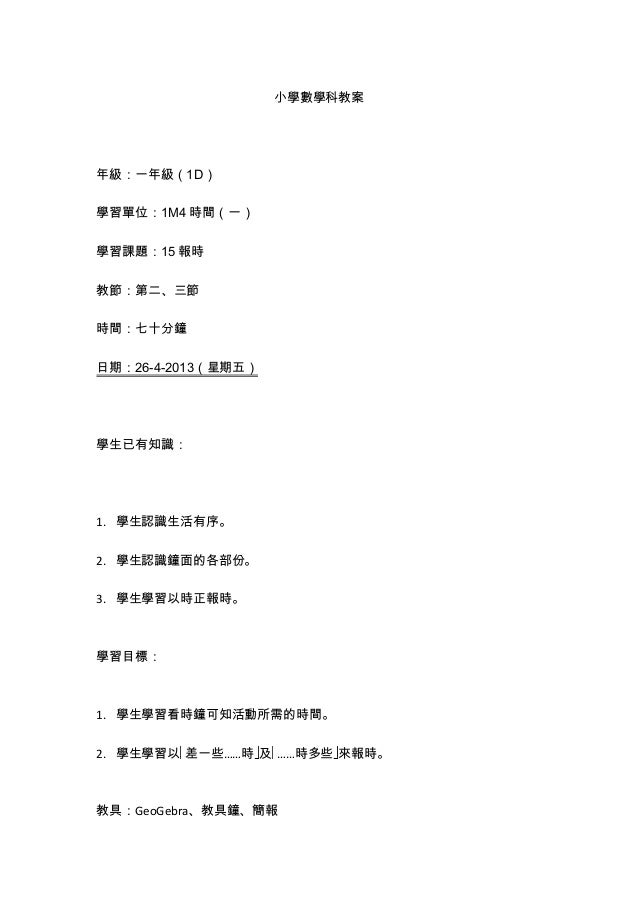 小學數學科教案

年級：一年級（1D）

學習單位：1M4 時間（一）

學習課題：15 報時

教節：第二、三節

時間：七十分鐘

日期：26-4-2013（星期五）

學生已有知識：

1. 學生認識生活有序。

2. 學生認識鐘面的各部份。

3. 學生學習以時正報時。

學習目標：

1. 學生學習看時鐘可知活動所需的時間。

2. 學生學習以「差一些......時」及「......時多些」來報時。

教具：GeoGebra、教具鐘、簡報